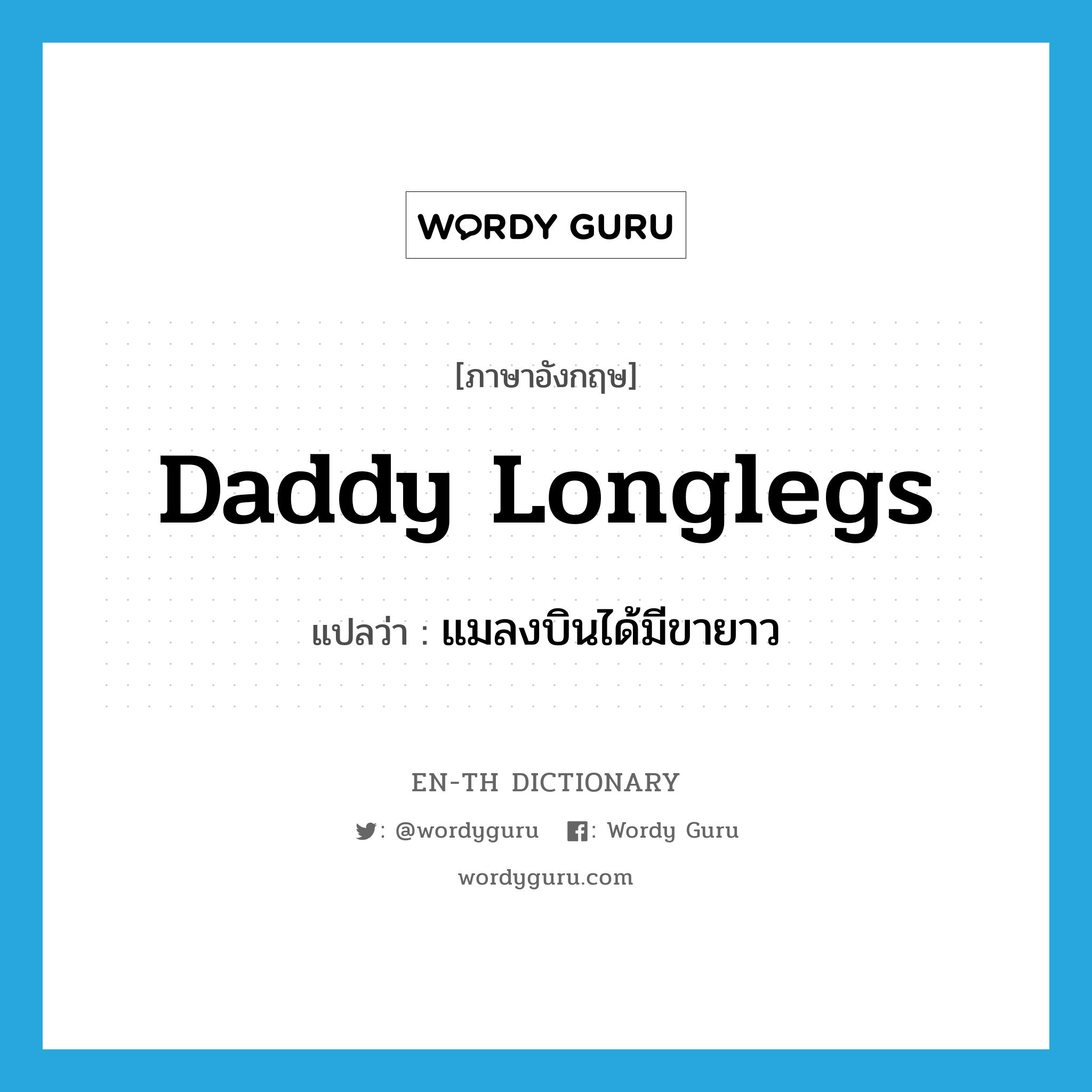 WORDY GURU

[ภาษาอังกฤษ]

Daddy Longlegs

แปลว่า : แมลงบินได้มีขายาว

EN-TH DICTIONARY

: @wordyguru : Wordy Guru

wordyguru.com